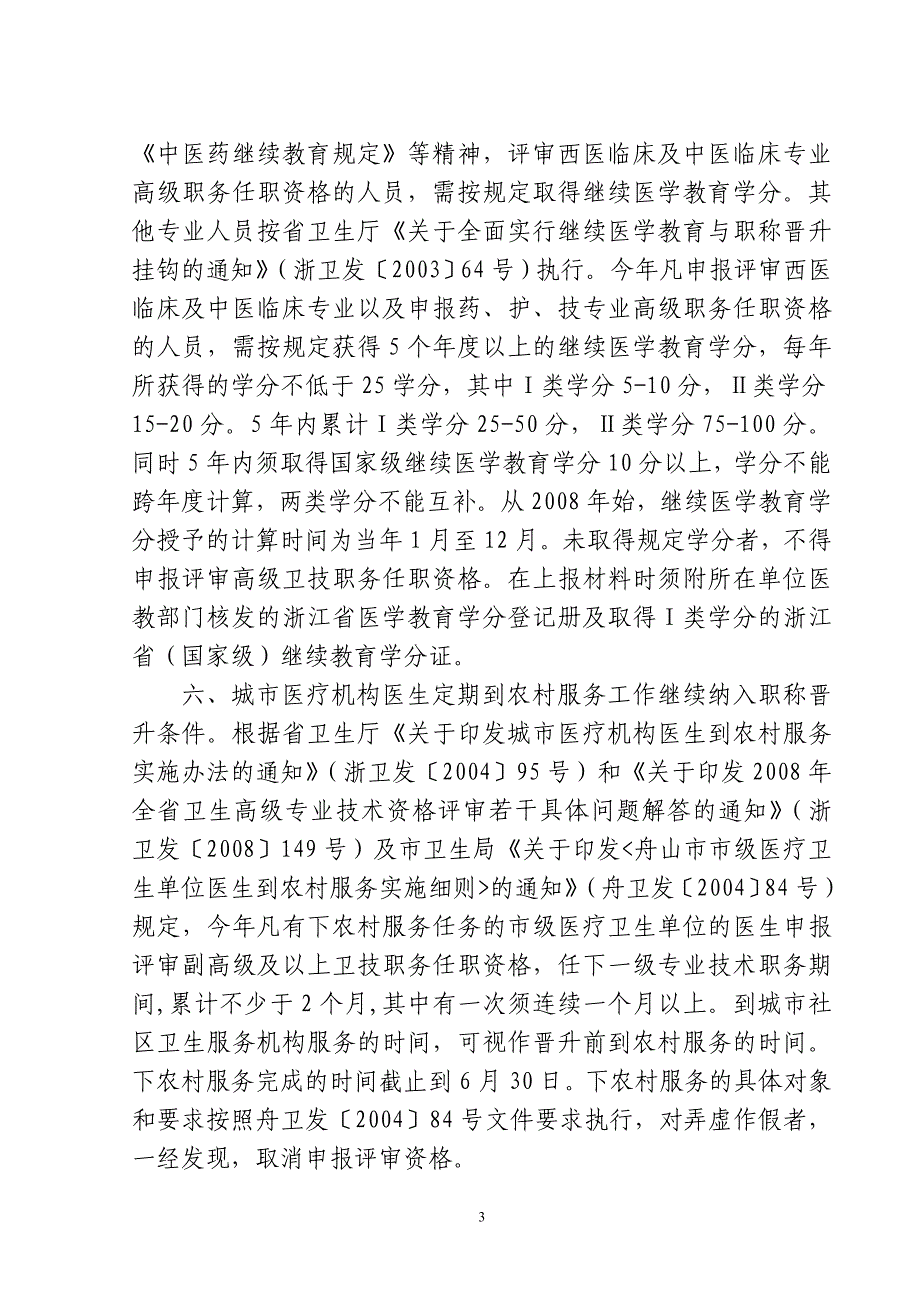 《中医药继续教育规定》等精神，评审西医临床及中医临床专业高级职务任职资格的人员，需按规定取得继续医学教育学分。其他专业人员按省卫生厅《关于全面实行继续医学教育与职称晋升挂钩的通知》（浙卫发〔2003〕64号）执行。今年凡申报评审西医临床及中医临床专业以及申报药、护、技专业高级职务任职资格的人员，需按规定获得5个年度以上的继续医学教育学分，每年所获得的学分不低于25学分，其中Ⅰ类学分5-10分，Ⅱ类学分15-20分。5年内累计Ⅰ类学分25-50分，Ⅱ类学分75-100分。同时5年内须取得国家级继续医学教育学分10分以上，学分不能跨年度计算，两类学分不能互补。从2008年始，继续医学教育学分授予的计算时间为当年1月至12月。未取得规定学分者，不得申报评审高级卫技职务任职资格。在上报材料时须附所在单位医教部门核发的浙江省医学教育学分登记册及取得Ⅰ类学分的浙江省（国家级）继续教育学分证。

六、城市医疗机构医生定期到农村服务工作继续纳入职称晋升条件。根据省卫生厅《关于印发城市医疗机构医生到农村服务实施办法的通知》（浙卫发〔2004〕95号）和《关于印发2008年全省卫生高级专业技术资格评审若干具体问题解答的通知》（浙卫发〔2008〕149号）及市卫生局《关于印发<舟山市市级医疗卫生单位医生到农村服务实施细则>的通知》（舟卫发〔2004〕84号）规定，今年凡有下农村服务任务的市级医疗卫生单位的医生申报评审副高级及以上卫技职务任职资格，任下一级专业技术职务期间,累计不少于2个月,其中有一次须连续一个月以上。到城市社区卫生服务机构服务的时间，可视作晋升前到农村服务的时间。下农村服务完成的时间截止到6月30日。下农村服务的具体对象和要求按照舟卫发〔2004〕84号文件要求执行，对弄虚作假者，一经发现，取消申报评审资格。

3